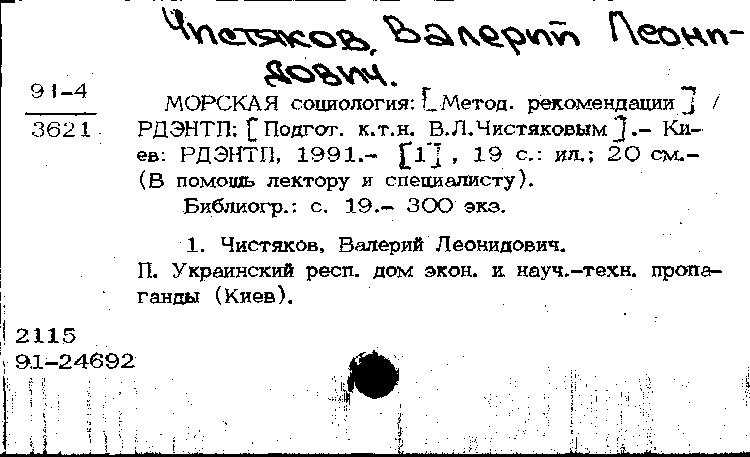 Чистяков, Валерий Леонидович.

91-4
3621

МОРСКАЯ социология: [Метод. рекомендации] / РДЭНТП; [Подгот. к.т.н. В.Л.Чистяковым].– Киев: РДЭНТП, 1991.– [1], 19 с.: ил.; 20 см.– (В помощь лектору и специалисту).

Библиогр.: с. 19.– 300 экз.

1. Чистяков, Валерий Леонидович.
П. Украинский респ. дом экон. и науч.-техн. пропаганды (Киев).

2115
91-24692